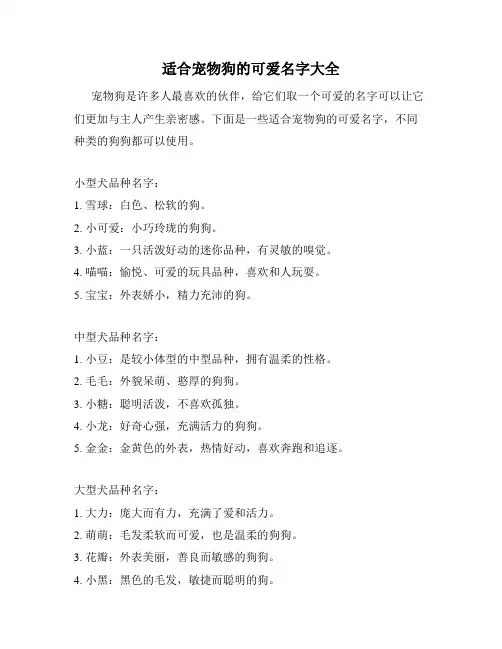 适合宠物狗的可爱名字大全

宠物狗是许多人最喜欢的伙伴，给它们取一个可爱的名字可以让它们更加与主人产生亲密感。下面是一些适合宠物狗的可爱名字，不同种类的狗狗都可以使用。

小型犬品种名字：
1. 雪球：白色、松软的狗。
2. 小可爱：小巧玲珑的狗狗。
3. 小蓝：一只活泼好动的迷你品种，有灵敏的嗅觉。
4. 喵喵：愉悦、可爱的玩具品种，喜欢和人玩耍。
5. 宝宝：外表娇小，精力充沛的狗。

中型犬品种名字：
1. 小豆：是较小体型的中型品种，拥有温柔的性格。
2. 毛毛：外貌呆萌、憨厚的狗狗。
3. 小糖：聪明活泼，不喜欢孤独。
4. 小龙：好奇心强，充满活力的狗狗。
5. 金金：金黄色的外表，热情好动，喜欢奔跑和追逐。

大型犬品种名字：
1. 大力：庞大而有力，充满了爱和活力。
2. 萌萌：毛发柔软而可爱，也是温柔的狗狗。
3. 花瓣：外表美丽，善良而敏感的狗狗。
4. 小黑：黑色的毛发，敏捷而聪明的狗。